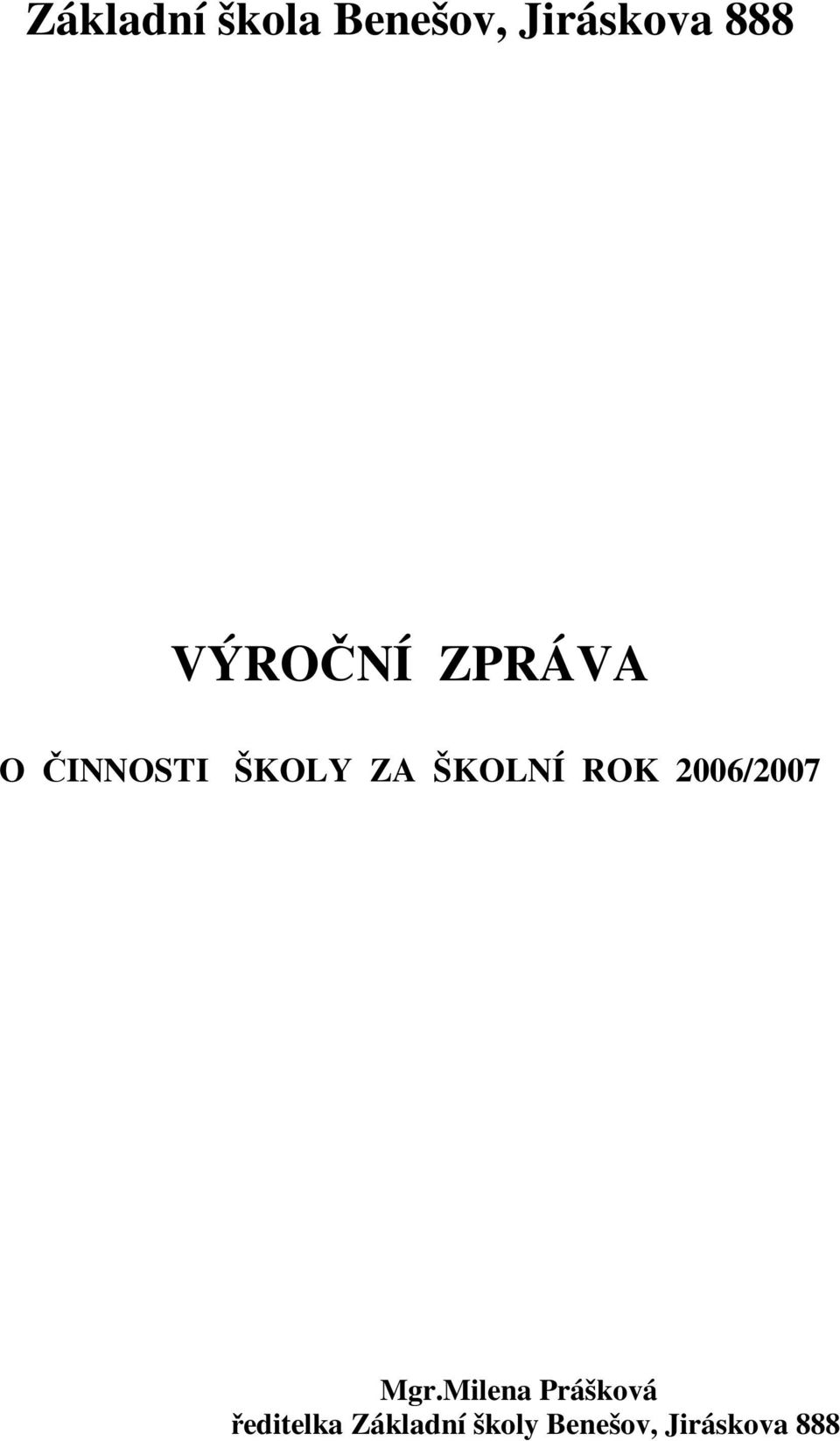 Základní škola Benešov, Jiráskova 888

VÝROČNÍ ZPRÁVA

O ČINNOSTI ŠKOLY ZA ŠKOLNÍ ROK 2006/2007

Mgr.Milena Prášková
ředitelka Základní školy Benešov, Jiráskova 888